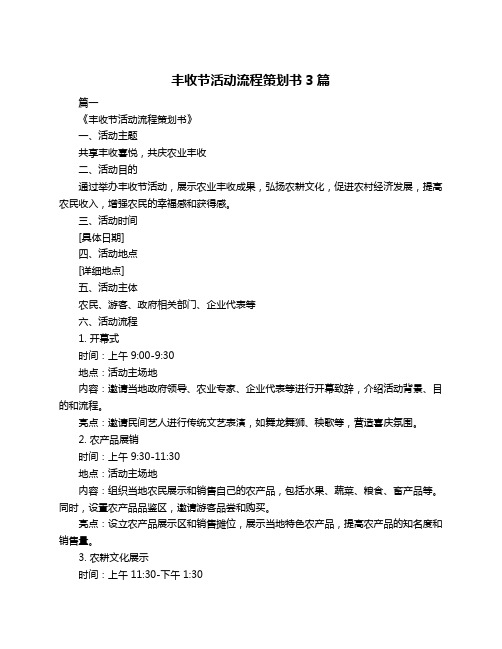 丰收节活动流程策划书 3 篇

篇一

《丰收节活动流程策划书》

一、活动主题

共享丰收喜悦，共庆农业丰收

二、活动目的

通过举办丰收节活动，展示农业丰收成果，弘扬农耕文化，促进农村经济发展，提高农民收入，增强农民的幸福感和获得感。

三、活动时间

[具体日期]

四、活动地点

[详细地点]

五、活动主体

农民、游客、政府相关部门、企业代表等

六、活动流程

1. 开幕式

时间：上午 9:00-9:30

地点：活动主场地

内容：邀请当地政府领导、农业专家、企业代表等进行开幕致辞，介绍活动背景、目的和流程。

亮点：邀请民间艺人进行传统文艺表演，如舞龙舞狮、秧歌等，营造喜庆氛围。

2. 农产品展销

时间：上午 9:30-11:30

地点：活动主场地

内容：组织当地农民展示和销售自己的农产品，包括水果、蔬菜、粮食、畜产品等。同时，设置农产品品鉴区，邀请游客品尝和购买。

亮点：设立农产品展示区和销售摊位，展示当地特色农产品，提高农产品的知名度和销售量。

3. 农耕文化展示

时间：上午 11:30-下午 1:30